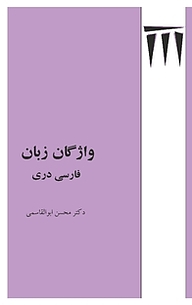 واژگان زبان
فارسی دری

دکتر محسن ابوالقاسمی